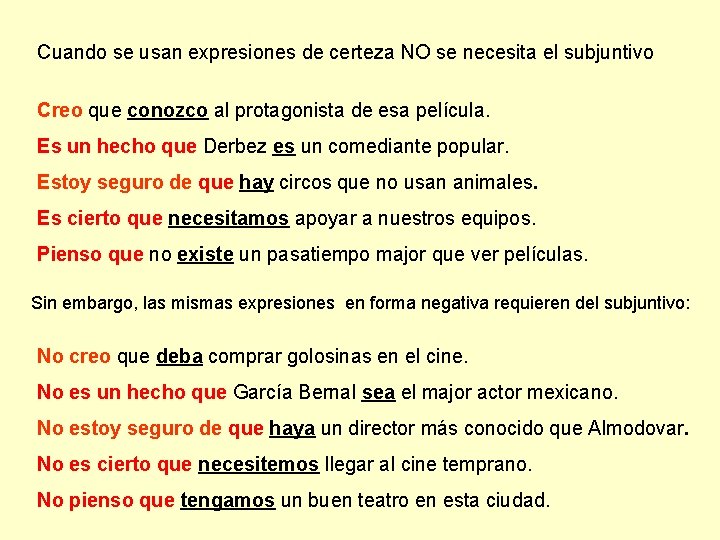 Cuando se usan expresiones de certeza NO se necesita el subjuntivo

Creo que conozco al protagonista de esa película.

Es un hecho que Derbez es un comediante popular.

Estoy seguro de que hay circos que no usan animales.

Es cierto que necesitamos apoyar a nuestros equipos.

Pienso que no existe un pasatiempo major que ver películas.

Sin embargo, las mismas expresiones en forma negativa requieren del subjuntivo:

No creo que deba comprar golosinas en el cine.

No es un hecho que García Bernal sea el major actor mexicano.

No estoy seguro de que haya un director más conocido que Almodovar.

No es cierto que necesitemos llegar al cine temprano.

No pienso que tengamos un buen teatro en esta ciudad.